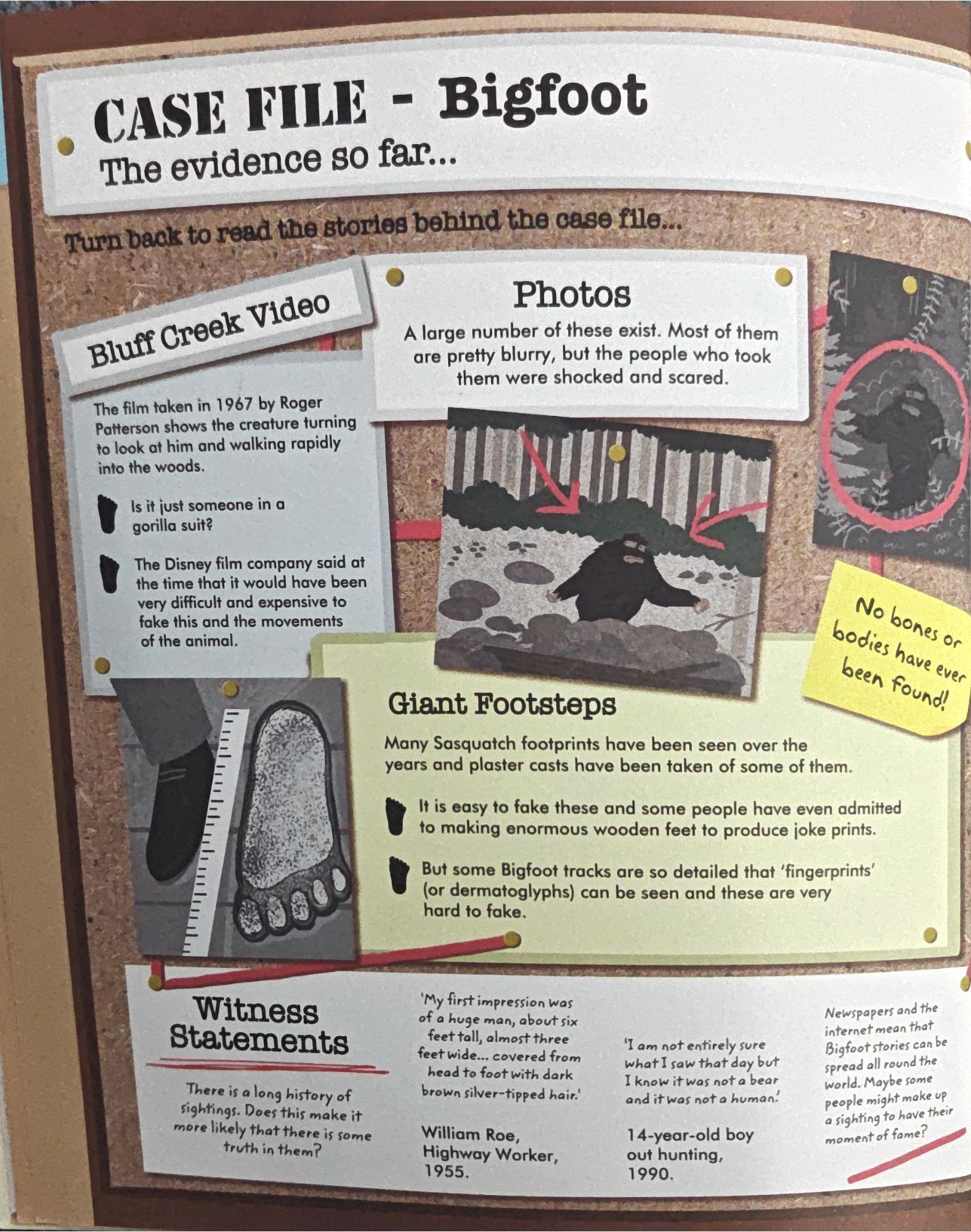 CASE FILE - Bigfoot
The evidence so far...

Turn back to read the stories behind the case file...

Bluff Creek Video

The film taken in 1967 by Roger Patterson shows the creature turning to look at him and walking rapidly into the woods.

Is it just someone in a gorilla suit?

The Disney film company said at the time that it would have been very difficult and expensive to fake this and the movements of the animal.

Photos

A large number of these exist. Most of them are pretty blurry, but the people who took them were shocked and scared.

No bones or bodies have ever been found!

Giant Footsteps

Many Sasquatch footprints have been seen over the years and plaster casts have been taken of some of them.

It is easy to fake these and some people have even admitted to making enormous wooden feet to produce joke prints.

But some Bigfoot tracks are so detailed that 'fingerprints' (or dermatoglyphs) can be seen and these are very hard to fake.

Witness Statements

There is a long history of sightings. Does this make it more likely that there is some truth in them?

'My first impression was of a huge man, about six feet tall, almost three feet wide... covered from head to foot with dark brown silver-tipped hair.'

William Roe, Highway Worker, 1955.

'I am not entirely sure what I saw that day but I know it was not a bear and it was not a human.'

14-year-old boy out hunting, 1990.

Newspapers and the internet mean that Bigfoot stories can be spread all round the world. Maybe some people might make up a sighting to have their moment of fame?